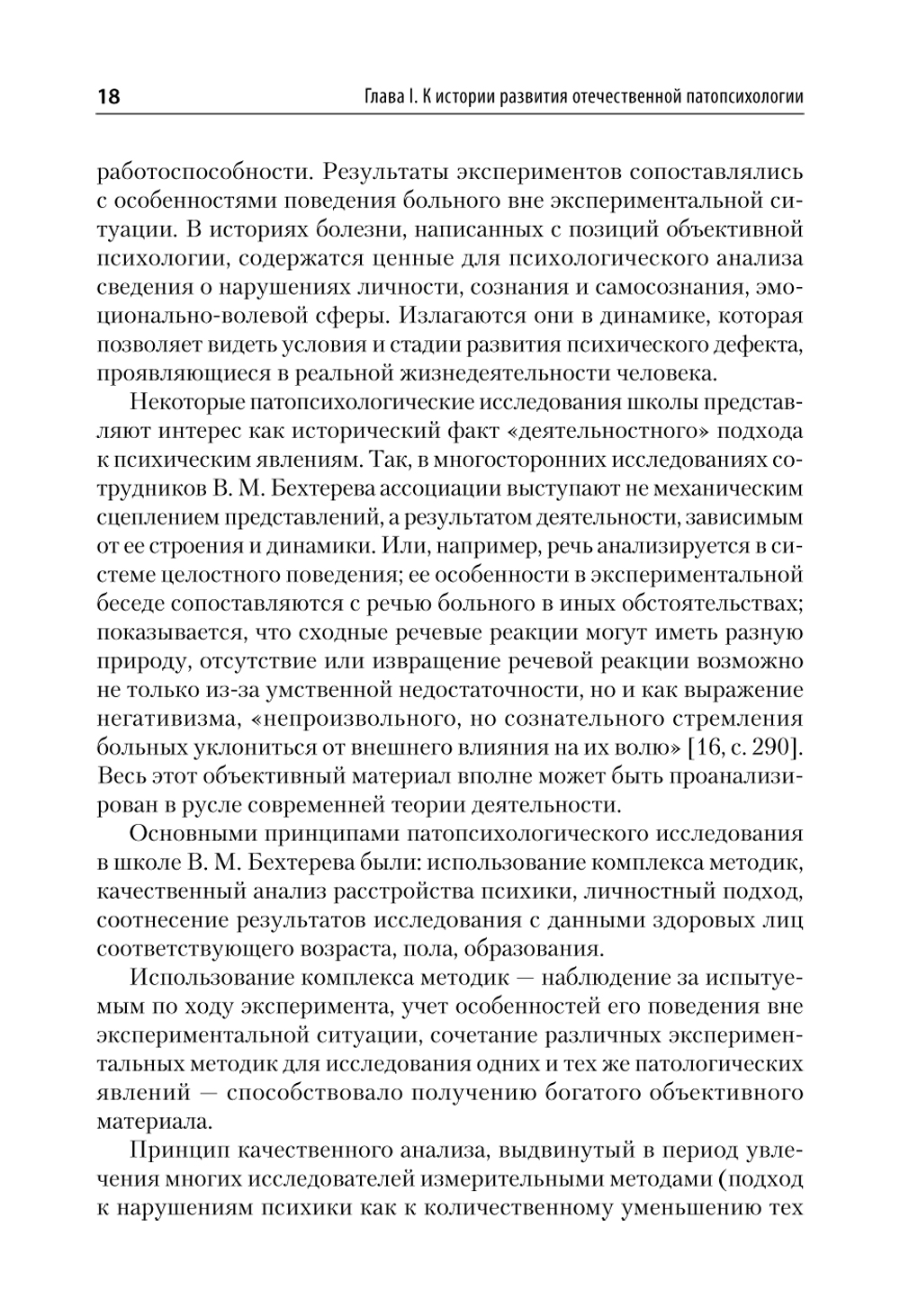 18

Глава I. К истории развития отечественной патопсихологии

работоспособности. Результаты экспериментов сопоставлялись с особенностями поведения больного вне экспериментальной ситуации. В историях болезни, написанных с позиций объективной психологии, содержатся ценные для психологического анализа сведения о нарушениях личности, сознания и самосознания, эмоционально-волевой сферы. Излагаются они в динамике, которая позволяет видеть условия и стадии развития психического дефекта, проявляющиеся в реальной жизнедеятельности человека.

Некоторые патопсихологические исследования школы представляют интерес как исторический факт «деятельностного» подхода к психическим явлениям. Так, в многосторонних исследованиях сотрудников В. М. Бехтерева ассоциации выступают не механическим сцеплением представлений, а результатом деятельности, зависимым от ее строения и динамики. Или, например, речь анализируется в системе целостного поведения; ее особенности в экспериментальной беседе сопоставляются с речью больного в иных обстоятельствах; показывается, что сходные речевые реакции могут иметь разную природу, отсутствие или извращение речевой реакции возможно не только из-за умственной недостаточности, но и как выражение негативизма, «непроизвольного, но сознательного стремления больных уклониться от внешнего влияния на их волю» [16, с. 290]. Весь этот объективный материал вполне может быть проанализирован в русле современной теории деятельности.

Основными принципами патопсихологического исследования в школе В. М. Бехтерева были: использование комплекса методик, качественный анализ расстройства психики, личностный подход, соотнесение результатов исследования с данными здоровых лиц соответствующего возраста, пола, образования.

Использование комплекса методик — наблюдение за испытуемым по ходу эксперимента, учет особенностей его поведения вне экспериментальной ситуации, сочетание различных экспериментальных методик для исследования одних и тех же патологических явлений — способствовало получению богатого объективного материала.

Принцип качественного анализа, выдвинутый в период увлечения многих исследователей измерительными методами (подход к нарушениям психики как к количественному уменьшению тех